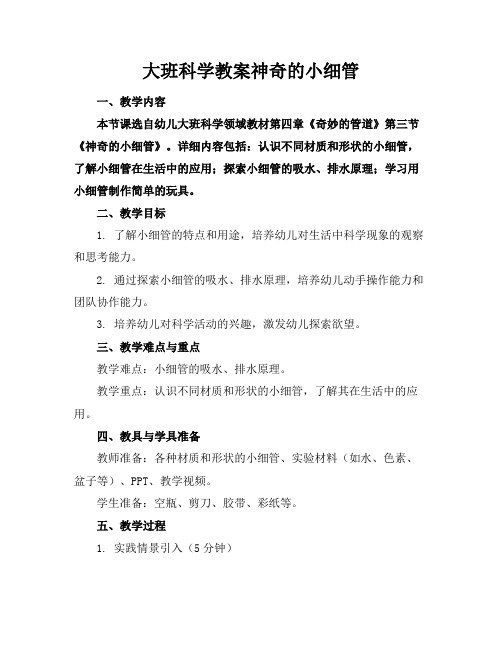 大班科学教案神奇的小细管

一、教学内容

本节课选自幼儿大班科学领域教材第四章《奇妙的管道》第三节《神奇的小细管》。详细内容包括：认识不同材质和形状的小细管，了解小细管在生活中的应用；探索小细管的吸水、排水原理；学习用小细管制作简单的玩具。

二、教学目标

1. 了解小细管的特点和用途，培养幼儿对生活中科学现象的观察和思考能力。

2. 通过探索小细管的吸水、排水原理，培养幼儿动手操作能力和团队协作能力。

3. 培养幼儿对科学活动的兴趣，激发幼儿探索欲望。

三、教学难点与重点

教学难点：小细管的吸水、排水原理。

教学重点：认识不同材质和形状的小细管，了解其在生活中的应用。

四、教具与学具准备

教师准备：各种材质和形状的小细管、实验材料（如水、色素、盆子等）、PPT、教学视频。

学生准备：空瓶、剪刀、胶带、彩纸等。

五、教学过程

1. 实践情景引入（5分钟）